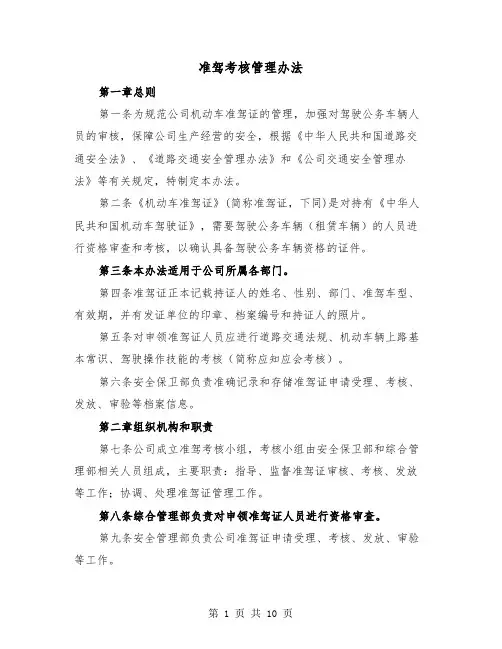 准驾考核管理办法

第一章总则

第一条为规范公司机动车准驾证的管理，加强对驾驶公务车辆人员的审核，保障公司生产经营的安全，根据《中华人民共和国道路交通安全法》、《道路交通安全管理办法》和《公司交通安全管理办法》等有关规定，特制定本办法。

第二条《机动车准驾证》(简称准驾证，下同)是对持有《中华人民共和国机动车驾驶证》，需要驾驶公务车辆（租赁车辆）的人员进行资格审查和考核，以确认具备驾驶公务车辆资格的证件。

第三条本办法适用于公司所属各部门。

第四条准驾证正本记载持证人的姓名、性别、部门、准驾车型、有效期，并有发证单位的印章、档案编号和持证人的照片。

第五条对申领准驾证人员应进行道路交通法规、机动车辆上路基本常识、驾驶操作技能的考核（简称应知应会考核）。

第六条安全保卫部负责准确记录和存储准驾证申请受理、考核、发放、审验等档案信息。

第二章组织机构和职责

第七条公司成立准驾考核小组，考核小组由安全保卫部和综合管理部相关人员组成，主要职责：指导、监督准驾证审核、考核、发放等工作；协调、处理准驾证管理工作。

第八条综合管理部负责对申领准驾证人员进行资格审查。

第九条安全管理部负责公司准驾证申请受理、考核、发放、审验等工作。

第 1 页 共 10 页